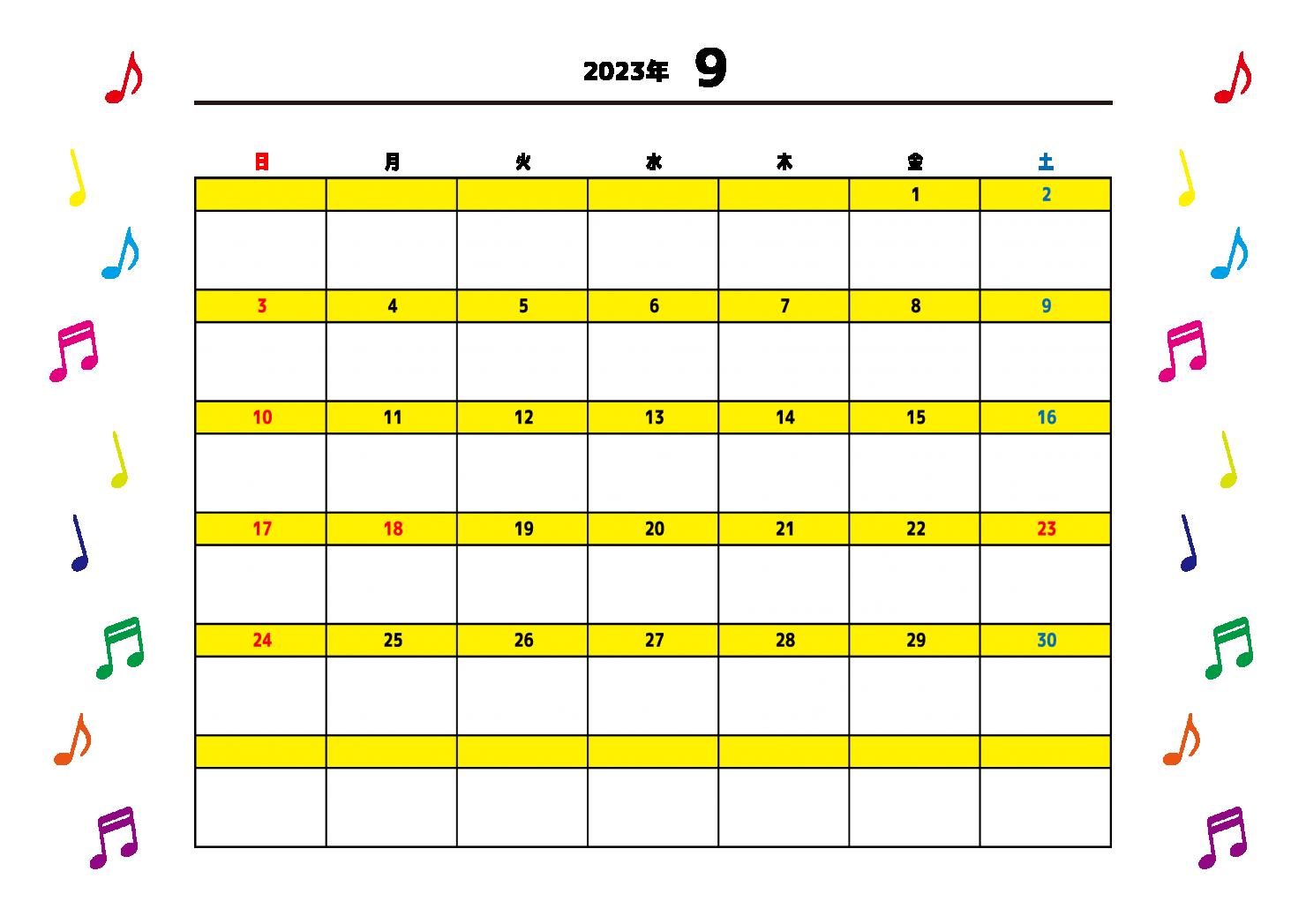 2023年 9

| 日 | 月 | 火 | 水 | 木 | 金 | 土 |
|---|---|---|---|---|---|---|
| | | | | | 1 | 2 |
| 3 | 4 | 5 | 6 | 7 | 8 | 9 |
| 10 | 11 | 12 | 13 | 14 | 15 | 16 |
| 17 | 18 | 19 | 20 | 21 | 22 | 23 |
| 24 | 25 | 26 | 27 | 28 | 29 | 30 |
| | | | | | | |